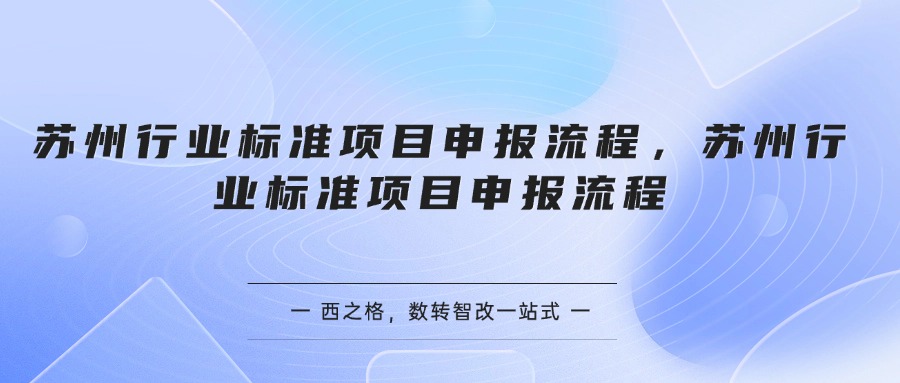 苏州行业标准项目申报流程，苏州行业标准项目申报流程

一 西之格，数转智改一站式 一